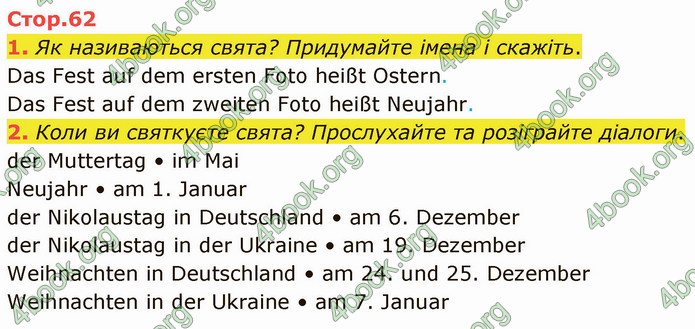 Стор.62

1. Як називаються свята? Придумайте імена і скажіть.

Das Fest auf dem ersten Foto heißt Ostern.

Das Fest auf dem zweiten Foto heißt Neujahr.

2. Коли ви святкуєте свята? Прослухайте та розіграйте діалоги.

der Muttertag • im Mai

Neujahr • am 1. Januar

der Nikolaustag in Deutschland • am 6. Dezember

der Nikolaustag in der Ukraine • am 19. Dezember

Weihnachten in Deutschland • am 24. und 25. Dezember

Weihnachten in der Ukraine • am 7. Januar

4book.org